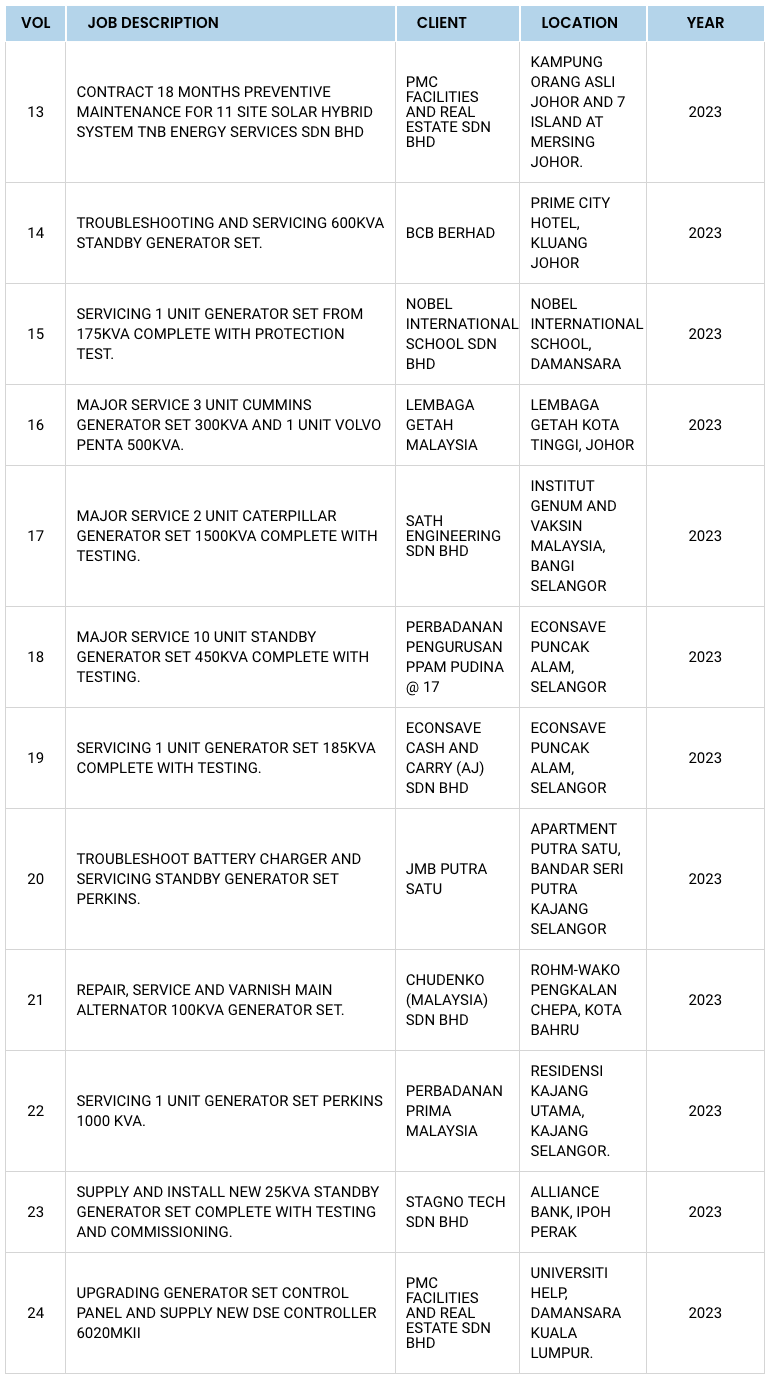 | VOL | JOB DESCRIPTION | CLIENT | LOCATION | YEAR |
|---|---|---|---|---|
| 13 | CONTRACT 18 MONTHS PREVENTIVE MAINTENANCE FOR 11 SITE SOLAR HYBRID SYSTEM TNB ENERGY SERVICES SDN BHD | PMC FACILITIES AND REAL ESTATE SDN BHD | KAMPUNG ORANG ASLI JOHOR AND 7 ISLAND AT MERSING JOHOR. | 2023 |
| 14 | TROUBLESHOOTING AND SERVICING 600KVA STANDBY GENERATOR SET. | BCB BERHAD | PRIME CITY HOTEL, KLUANG JOHOR | 2023 |
| 15 | SERVICING 1 UNIT GENERATOR SET FROM 175KVA COMPLETE WITH PROTECTION TEST. | NOBEL INTERNATIONAL SCHOOL SDN BHD | NOBEL INTERNATIONAL SCHOOL, DAMANSARA | 2023 |
| 16 | MAJOR SERVICE 3 UNIT CUMMINS GENERATOR SET 300KVA AND 1 UNIT VOLVO PENTA 500KVA. | LEMBAGA GETAH MALAYSIA | LEMBAGA GETAH KOTA TINGGI, JOHOR | 2023 |
| 17 | MAJOR SERVICE 2 UNIT CATERPILLAR GENERATOR SET 1500KVA COMPLETE WITH TESTING. | SATH ENGINEERING SDN BHD | INSTITUT GENUM AND VAKSIN MALAYSIA, BANGI SELANGOR | 2023 |
| 18 | MAJOR SERVICE 10 UNIT STANDBY GENERATOR SET 450KVA COMPLETE WITH TESTING. | PERBADANAN PENGURUSAN PPAM PUDINA @ 17 | ECONSAVE PUNCAK ALAM, SELANGOR | 2023 |
| 19 | SERVICING 1 UNIT GENERATOR SET 185KVA COMPLETE WITH TESTING. | ECONSAVE CASH AND CARRY (AJ) SDN BHD | ECONSAVE PUNCAK ALAM, SELANGOR | 2023 |
| 20 | TROUBLESHOOT BATTERY CHARGER AND SERVICING STANDBY GENERATOR SET PERKINS. | JMB PUTRA SATU | APARTMENT PUTRA SATU, BANDAR SERI PUTRA KAJANG SELANGOR | 2023 |
| 21 | REPAIR, SERVICE AND VARNISH MAIN ALTERNATOR 100KVA GENERATOR SET. | CHUDENKO (MALAYSIA) SDN BHD | ROHM-WAKO PENGKALAN CHEPA, KOTA BAHRU | 2023 |
| 22 | SERVICING 1 UNIT GENERATOR SET PERKINS 1000 KVA. | PERBADANAN PRIMA MALAYSIA | RESIDENSI KAJANG UTAMA, KAJANG SELANGOR. | 2023 |
| 23 | SUPPLY AND INSTALL NEW 25KVA STANDBY GENERATOR SET COMPLETE WITH TESTING AND COMMISSIONING. | STAGNO TECH SDN BHD | ALLIANCE BANK, IPOH PERAK | 2023 |
| 24 | UPGRADING GENERATOR SET CONTROL PANEL AND SUPPLY NEW DSE CONTROLLER 6020MKII | PMC FACILITIES AND REAL ESTATE SDN BHD | UNIVERSITI HELP, DAMANSARA KUALA LUMPUR. | 2023 |